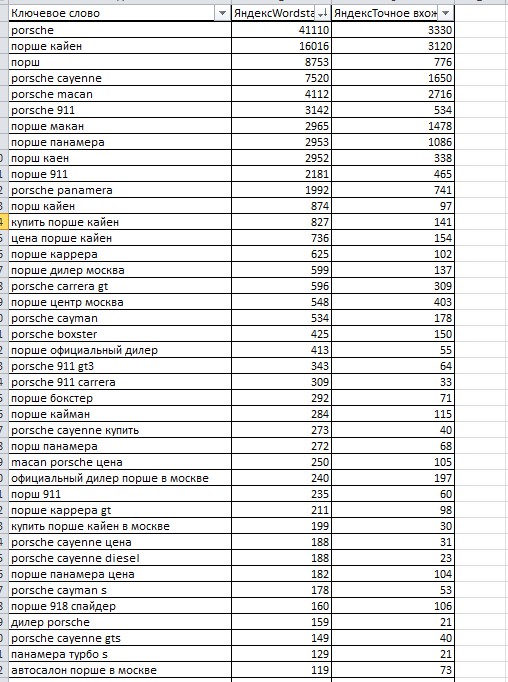 | Ключевое слово | ЯндексWordsta | ЯндексТочное вхож |
|---|---|---|
| porsche | 41110 | 3330 |
| порше кайен | 16016 | 3120 |
| порш | 8753 | 776 |
| porsche cayenne | 7520 | 1650 |
| porsche macan | 4112 | 2716 |
| porsche 911 | 3142 | 534 |
| порше макан | 2965 | 1478 |
| порше панамера | 2953 | 1086 |
| порш каен | 2952 | 338 |
| порше 911 | 2181 | 465 |
| porsche panamera | 1992 | 741 |
| порш кайен | 874 | 97 |
| купить порше кайен | 827 | 141 |
| цена порше кайен | 736 | 154 |
| порше каррера | 625 | 102 |
| порше дилер москва | 599 | 137 |
| porsche carrera gt | 596 | 309 |
| порше центр москва | 548 | 403 |
| porsche cayman | 534 | 178 |
| porsche boxster | 425 | 150 |
| порше официальный дилер | 413 | 55 |
| porsche 911 gt3 | 343 | 64 |
| porsche 911 carrera | 309 | 33 |
| порше бокстер | 292 | 71 |
| порше кайман | 284 | 115 |
| porsche cayenne купить | 273 | 40 |
| порш панамера | 272 | 68 |
| macan porsche цена | 250 | 105 |
| официальный дилер порше в москве | 240 | 197 |
| порш 911 | 235 | 60 |
| порше каррера gt | 211 | 98 |
| купить порше кайен в москве | 199 | 30 |
| porsche cayenne цена | 188 | 31 |
| porsche cayenne diesel | 188 | 23 |
| порше панамера цена | 182 | 104 |
| porsche cayman s | 178 | 53 |
| порше 918 спайдер | 160 | 106 |
| дилер porsche | 159 | 21 |
| porsche cayenne gts | 149 | 40 |
| панамера турбо s | 129 | 21 |
| автосалон порше в москве | 119 | 73 |